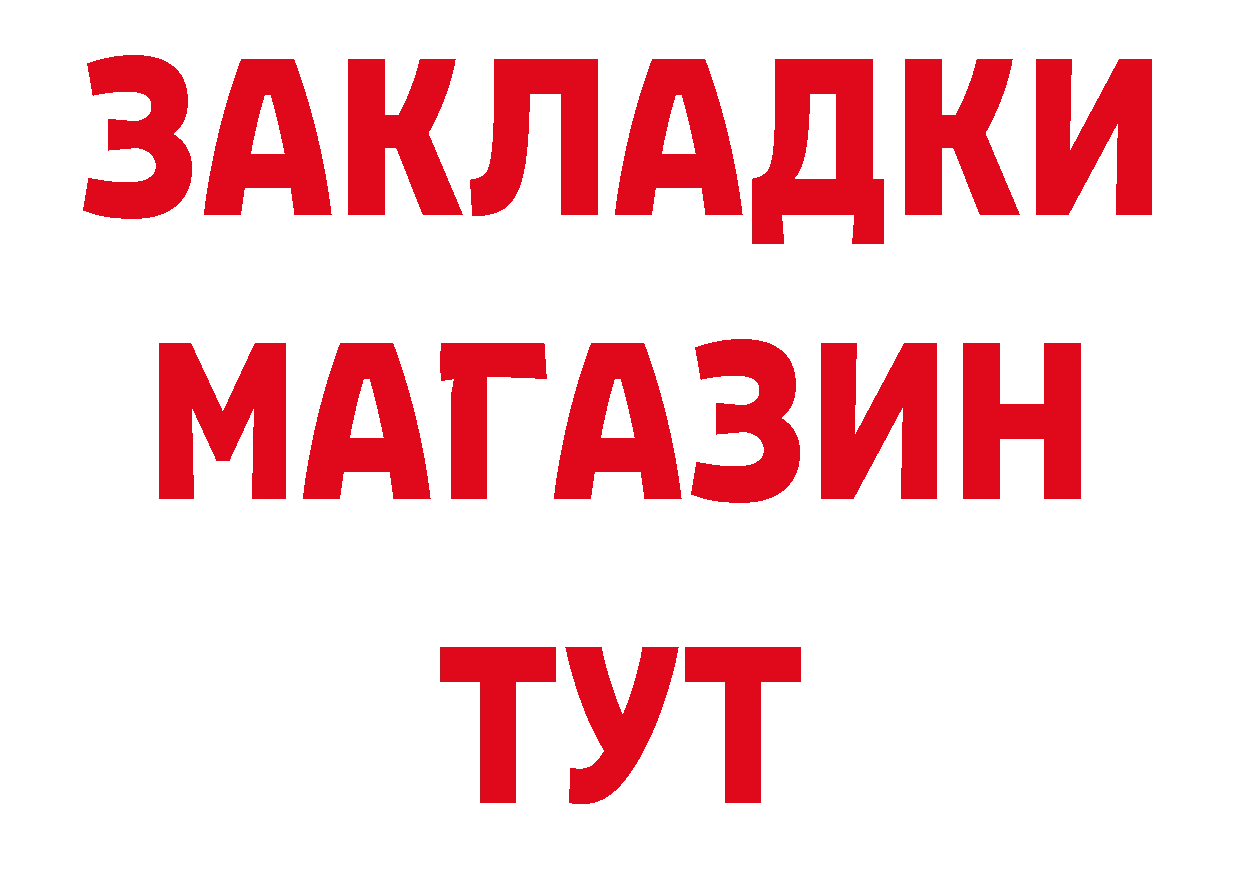 ЗАКЛАДКИ
МАГАЗИН
ТУТ